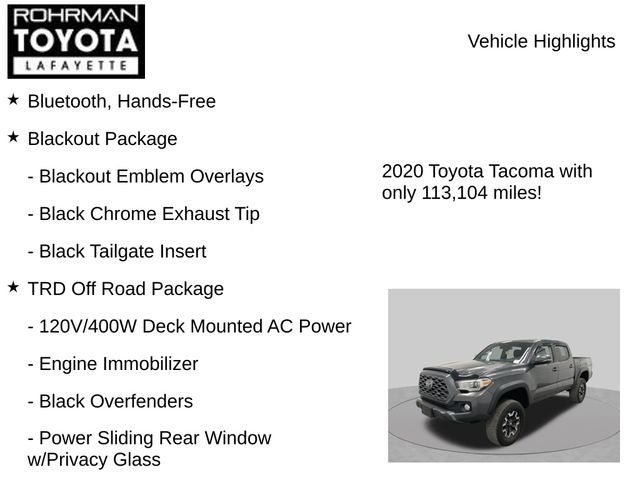 ROHRMAN
TOYOTA
LAFAYETTE

Vehicle Highlights

★ Bluetooth, Hands-Free

★ Blackout Package

- Blackout Emblem Overlays

- Black Chrome Exhaust Tip

- Black Tailgate Insert

★ TRD Off Road Package

- 120V/400W Deck Mounted AC Power

- Engine Immobilizer

- Black Overfenders

- Power Sliding Rear Window w/Privacy Glass

2020 Toyota Tacoma with only 113,104 miles!